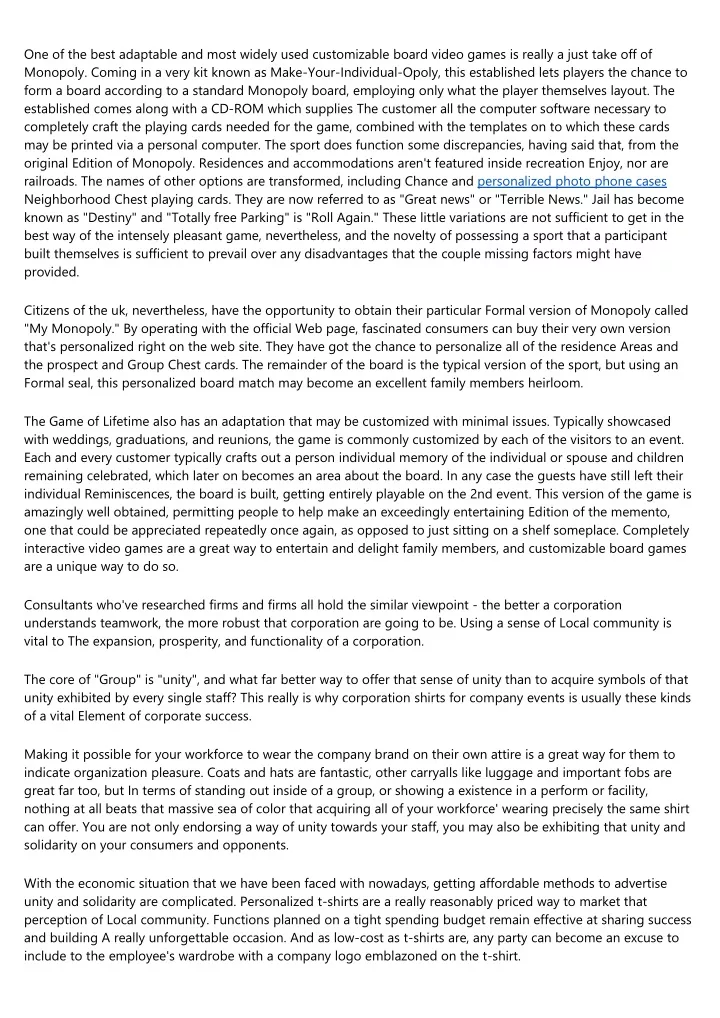 One of the best adaptable and most widely used customizable board video games is really a just take off of Monopoly. Coming in a very kit known as Make-Your-Individual-Opoly, this established lets players the chance to form a board according to a standard Monopoly board, employing only what the player themselves layout. The established comes along with a CD-ROM which supplies The customer all the computer software necessary to completely craft the playing cards needed for the game, combined with the templates on to which these cards may be printed via a personal computer. The sport does function some discrepancies, having said that, from the original Edition of Monopoly. Residences and accommodations aren't featured inside recreation Enjoy, nor are railroads. The names of other options are transformed, including Chance and personalized photo phone cases Neighborhood Chest playing cards. They are now referred to as "Great news" or "Terrible News." Jail has become known as "Destiny" and "Totally free Parking" is "Roll Again." These little variations are not sufficient to get in the best way of the intensely pleasant game, nevertheless, and the novelty of possessing a sport that a participant built themselves is sufficient to prevail over any disadvantages that the couple missing factors might have provided.

Citizens of the uk, nevertheless, have the opportunity to obtain their particular Formal version of Monopoly called "My Monopoly." By operating with the official Web page, fascinated consumers can buy their very own version that's personalized right on the web site. They have got the chance to personalize all of the residence Areas and the prospect and Group Chest cards. The remainder of the board is the typical version of the sport, but using an Formal seal, this personalized board match may become an excellent family members heirloom.

The Game of Lifetime also has an adaptation that may be customized with minimal issues. Typically showcased with weddings, graduations, and reunions, the game is commonly customized by each of the visitors to an event. Each and every customer typically crafts out a person individual memory of the individual or spouse and children remaining celebrated, which later on becomes an area about the board. In any case the guests have still left their individual Reminiscences, the board is built, getting entirely playable on the 2nd event. This version of the game is amazingly well obtained, permitting people to help make an exceedingly entertaining Edition of the memento, one that could be appreciated repeatedly once again, as opposed to just sitting on a shelf someplace. Completely interactive video games are a great way to entertain and delight family members, and customizable board games are a unique way to do so.

Consultants who've researched firms and firms all hold the similar viewpoint - the better a corporation understands teamwork, the more robust that corporation are going to be. Using a sense of Local community is vital to The expansion, prosperity, and functionality of a corporation.

The core of "Group" is "unity", and what far better way to offer that sense of unity than to acquire symbols of that unity exhibited by every single staff? This really is why corporation shirts for company events is usually these kinds of a vital Element of corporate success.

Making it possible for your workforce to wear the company brand on their own attire is a great way for them to indicate organization pleasure. Coats and hats are fantastic, other carryalls like luggage and important fobs are great far too, but In terms of standing out inside of a group, or showing a existence in a perform or facility, nothing at all beats that massive sea of color that acquiring all of your workforce' wearing precisely the same shirt can offer. You are not only endorsing a way of unity towards your staff, you may also be exhibiting that unity and solidarity on your consumers and opponents.

With the economic situation that we have been faced with nowadays, getting affordable methods to advertise unity and solidarity are complicated. Personalized t-shirts are a really reasonably priced way to market that perception of Local community. Functions planned on a tight spending budget remain effective at sharing success and building A really unforgettable occasion. And as low-cost as t-shirts are, any party can become an excuse to include to the employee's wardrobe with a company logo emblazoned on the t-shirt.